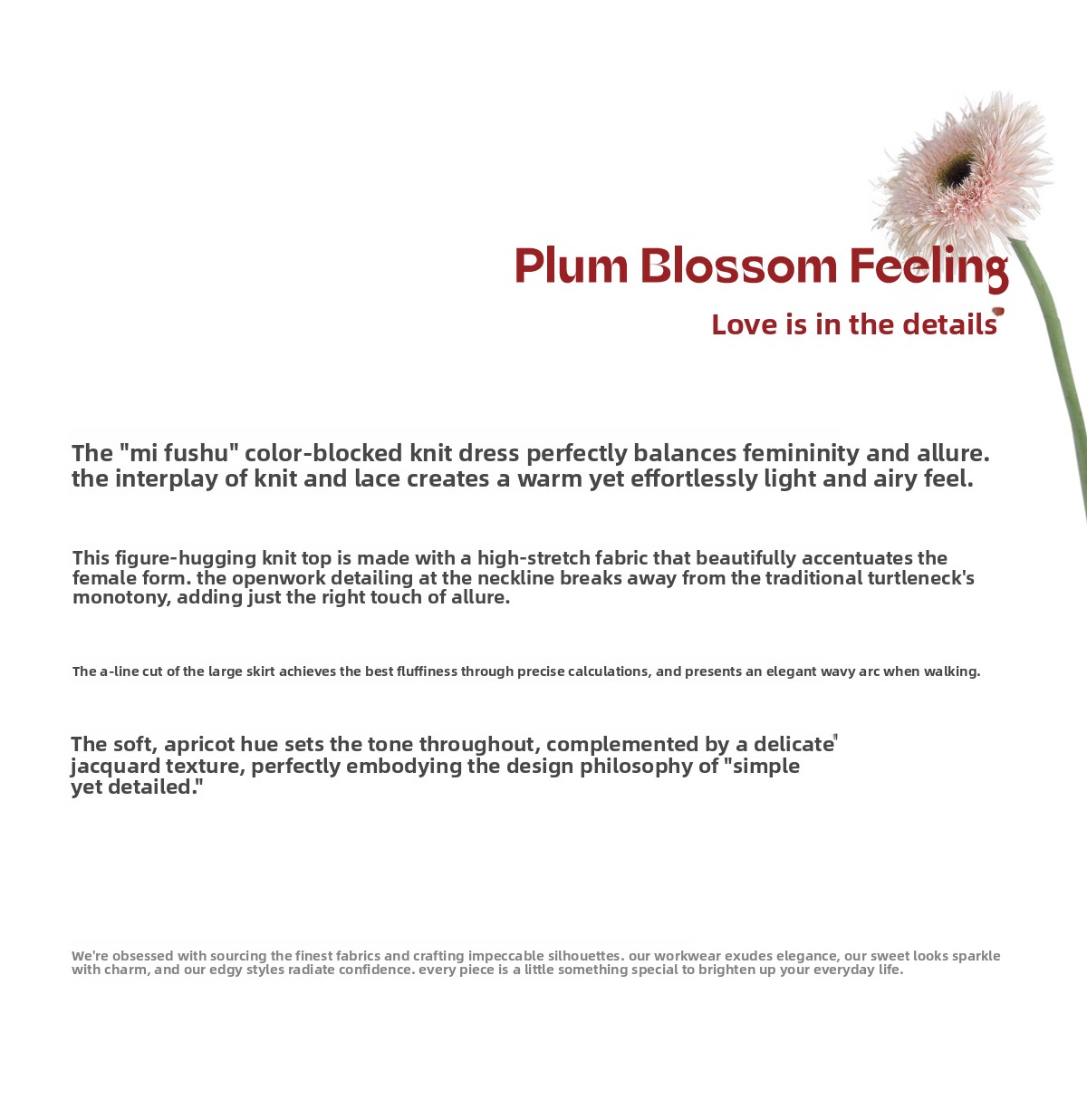 Plum Blossom Feeling

Love is in the details

The "mi fushu" color-blocked knit dress perfectly balances femininity and allure. the interplay of knit and lace creates a warm yet effortlessly light and airy feel.

This figure-hugging knit top is made with a high-stretch fabric that beautifully accentuates the female form. the openwork detailing at the neckline breaks away from the traditional turtleneck's monotony, adding just the right touch of allure.

The a-line cut of the large skirt achieves the best fluffiness through precise calculations, and presents an elegant wavy arc when walking.

The soft, apricot hue sets the tone throughout, complemented by a delicate jacquard texture, perfectly embodying the design philosophy of "simple yet detailed."

We're obsessed with sourcing the finest fabrics and crafting impeccable silhouettes. our workwear exudes elegance, our sweet looks sparkle with charm, and our edgy styles radiate confidence. every piece is a little something special to brighten up your everyday life.